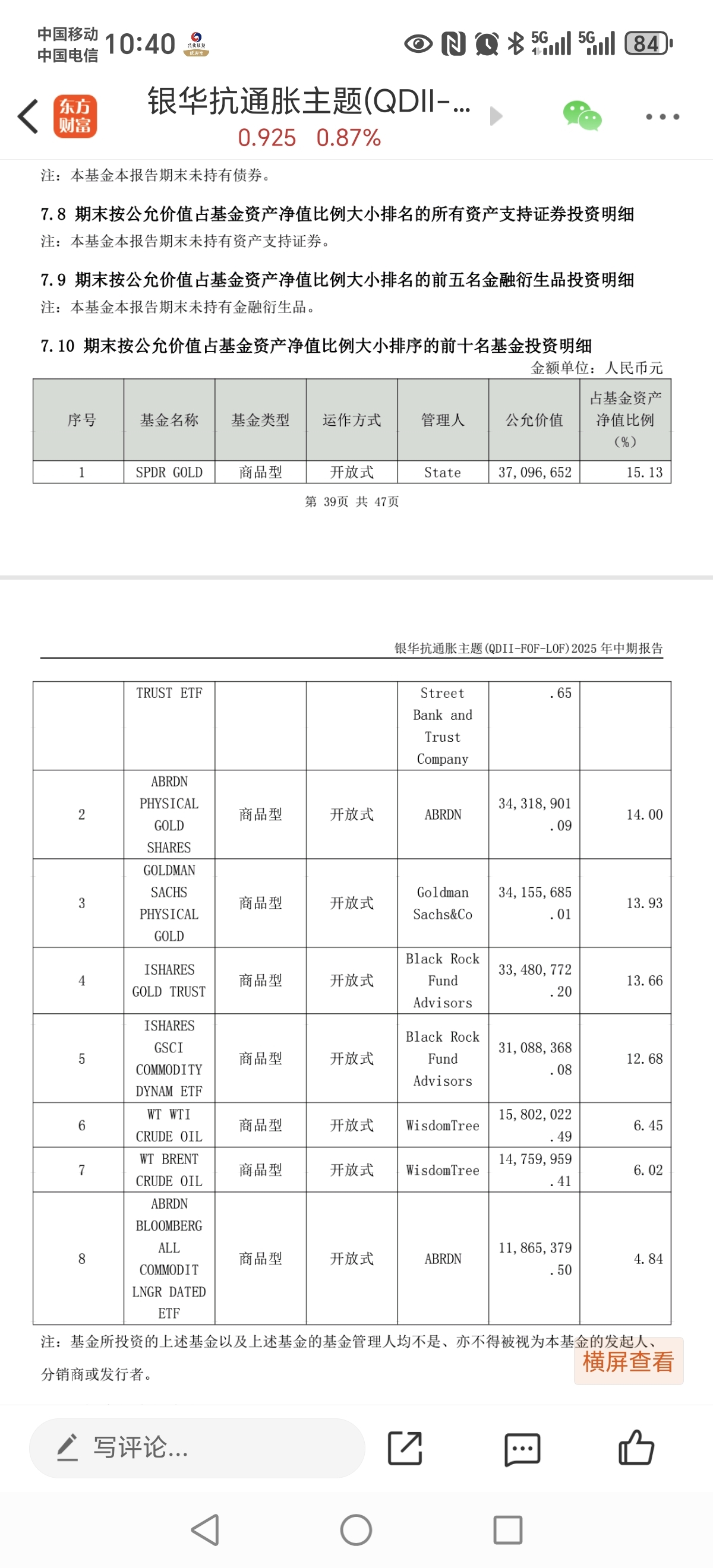 中国移动
中国电信 10:40

5G 5G 84

东方财富

银华抗通胀主题(QDII-...
0.925 0.87%

注：本基金本报告期末未持有债券。

7.8 期末按公允价值占基金资产净值比例大小排名的所有资产支持证券投资明细
注：本基金本报告期末未持有资产支持证券。

7.9 期末按公允价值占基金资产净值比例大小排名的前五名金融衍生品投资明细
注：本基金本报告期末未持有金融衍生品。

7.10 期末按公允价值占基金资产净值比例大小排序的前十名基金投资明细
金额单位：人民币元

| 序号 | 基金名称 | 基金类型 | 运作方式 | 管理人 | 公允价值 | 占基金资产净值比例（%） |
|---|---|---|---|---|---|---|
| 1 | SPDR GOLD | 商品型 | 开放式 | State | 37,096,652 | 15.13 |

第 39页 共 47页

银华抗通胀主题(QDII-FOF-LOF)2025 年中期报告

| | TRUST ETF | | | Street Bank and Trust Company | .65 | |
|---|---|---|---|---|---|---|
| 2 | ABRDN PHYSICAL GOLD SHARES | 商品型 | 开放式 | ABRDN | 34,318,901.09 | 14.00 |
| 3 | GOLDMAN SACHS PHYSICAL GOLD | 商品型 | 开放式 | Goldman Sachs&Co | 34,155,685.01 | 13.93 |
| 4 | ISHARES GOLD TRUST | 商品型 | 开放式 | Black Rock Fund Advisors | 33,480,772.20 | 13.66 |
| 5 | ISHARES GSCI COMMODITY DYNAM ETF | 商品型 | 开放式 | Black Rock Fund Advisors | 31,088,368.08 | 12.68 |
| 6 | WT WTI CRUDE OIL | 商品型 | 开放式 | WisdomTree | 15,802,022.49 | 6.45 |
| 7 | WT BRENT CRUDE OIL | 商品型 | 开放式 | WisdomTree | 14,759,959.41 | 6.02 |
| 8 | ABRDN BLOOMBERG ALL COMMODIT LNGR DATED ETF | 商品型 | 开放式 | ABRDN | 11,865,379.50 | 4.84 |

注：基金所投资的上述基金以及上述基金的基金管理人均不是、亦不得被视为本基金的发起人、分销商或发行者。

横屏查看

写评论...